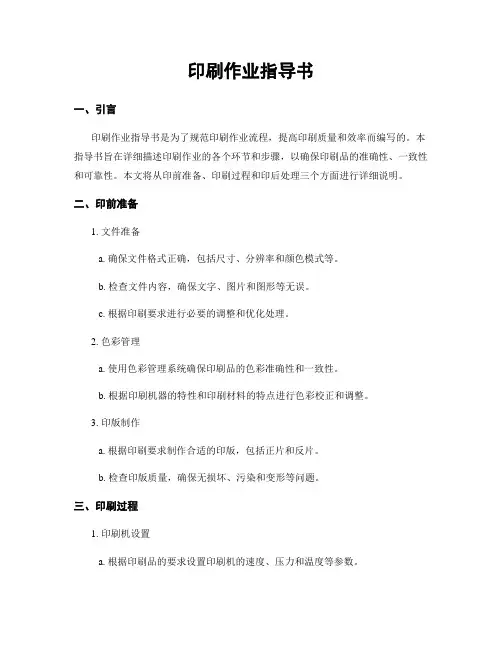 印刷作业指导书

一、引言

印刷作业指导书是为了规范印刷作业流程，提高印刷质量和效率而编写的。本指导书旨在详细描述印刷作业的各个环节和步骤，以确保印刷品的准确性、一致性和可靠性。本文将从印前准备、印刷过程和印后处理三个方面进行详细说明。

二、印前准备

1. 文件准备

a. 确保文件格式正确，包括尺寸、分辨率和颜色模式等。

b. 检查文件内容，确保文字、图片和图形等无误。

c. 根据印刷要求进行必要的调整和优化处理。

2. 色彩管理

a. 使用色彩管理系统确保印刷品的色彩准确性和一致性。

b. 根据印刷机器的特性和印刷材料的特点进行色彩校正和调整。

3. 印版制作

a. 根据印刷要求制作合适的印版，包括正片和反片。

b. 检查印版质量，确保无损坏、污染和变形等问题。

三、印刷过程

1. 印刷机设置

a. 根据印刷品的要求设置印刷机的速度、压力和温度等参数。